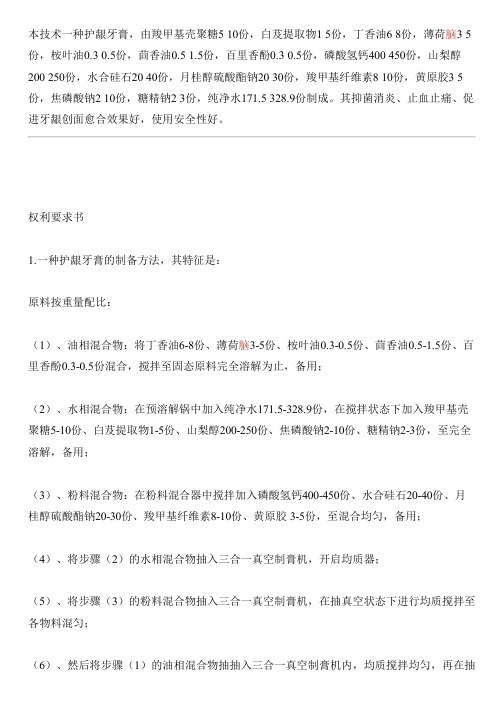 本技术一种护龈牙膏，由羧甲基壳聚糖5 10份，白芨提取物1 5份，丁香油6 8份，薄荷脑3 5份，桉叶油0.3 0.5份，茴香油0.5 1.5份，百里香酚0.3 0.5份，磷酸氢钙400 450份，山梨醇200 250份，水合硅石20 40份，月桂醇硫酸酯钠20 30份，羧甲基纤维素8 10份，黄原胶3 5份，焦磷酸钠2 10份，糖精钠2 3份，纯净水171.5 328.9份制成。其抑菌消炎、止血止痛、促进牙龈创面愈合效果好，使用安全性好。

权利要求书

1.一种护龈牙膏的制备方法，其特征是：

原料按重量配比：

（1）、油相混合物：将丁香油6-8份、薄荷脑3-5份、桉叶油0.3-0.5份、茴香油0.5-1.5份、百里香酚0.3-0.5份混合，搅拌至固态原料完全溶解为止，备用；

（2）、水相混合物：在预溶解锅中加入纯净水171.5-328.9份，在搅拌状态下加入羧甲基壳聚糖5-10份、白芨提取物1-5份、山梨醇200-250份、焦磷酸钠2-10份、糖精钠2-3份，至完全溶解，备用；

（3）、粉料混合物：在粉料混合器中搅拌加入磷酸氢钙400-450份、水合硅石20-40份、月桂醇硫酸酯钠20-30份、羧甲基纤维素8-10份、黄原胶 3-5份，至混合均匀，备用；

（4）、将步骤（2）的水相混合物抽入三合一真空制膏机，开启均质器；

（5）、将步骤（3）的粉料混合物抽入三合一真空制膏机，在抽真空状态下进行均质搅拌至各物料混匀；

（6）、然后将步骤（1）的油相混合物抽抽入三合一真空制膏机内，均质搅拌均匀，再在抽